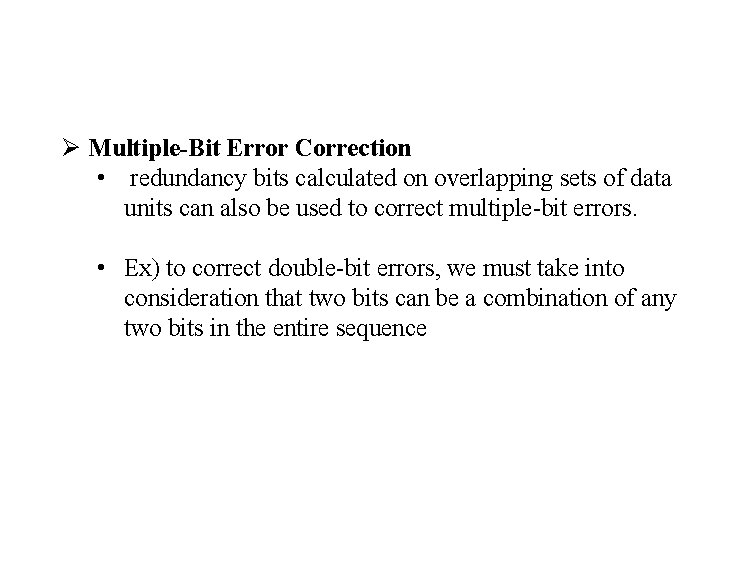 ➢ Multiple-Bit Error Correction

• redundancy bits calculated on overlapping sets of data units can also be used to correct multiple-bit errors.

• Ex) to correct double-bit errors, we must take into consideration that two bits can be a combination of any two bits in the entire sequence